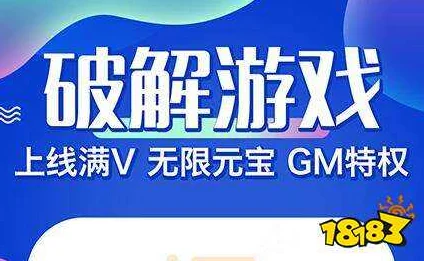 破解游戏

上线满V 无限元宝 GM特权

18183